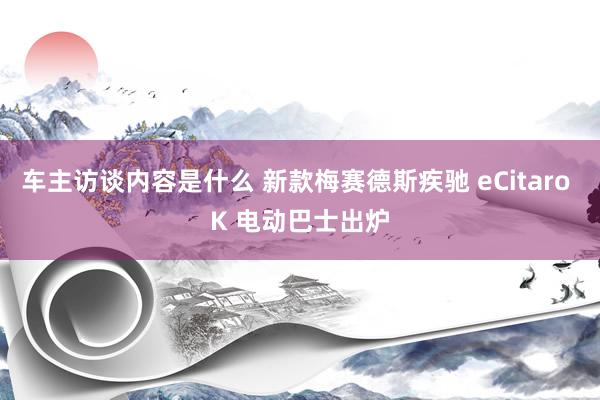 车主访谈内容是什么 新款梅赛德斯疾驰 eCitaro K 电动巴士出炉